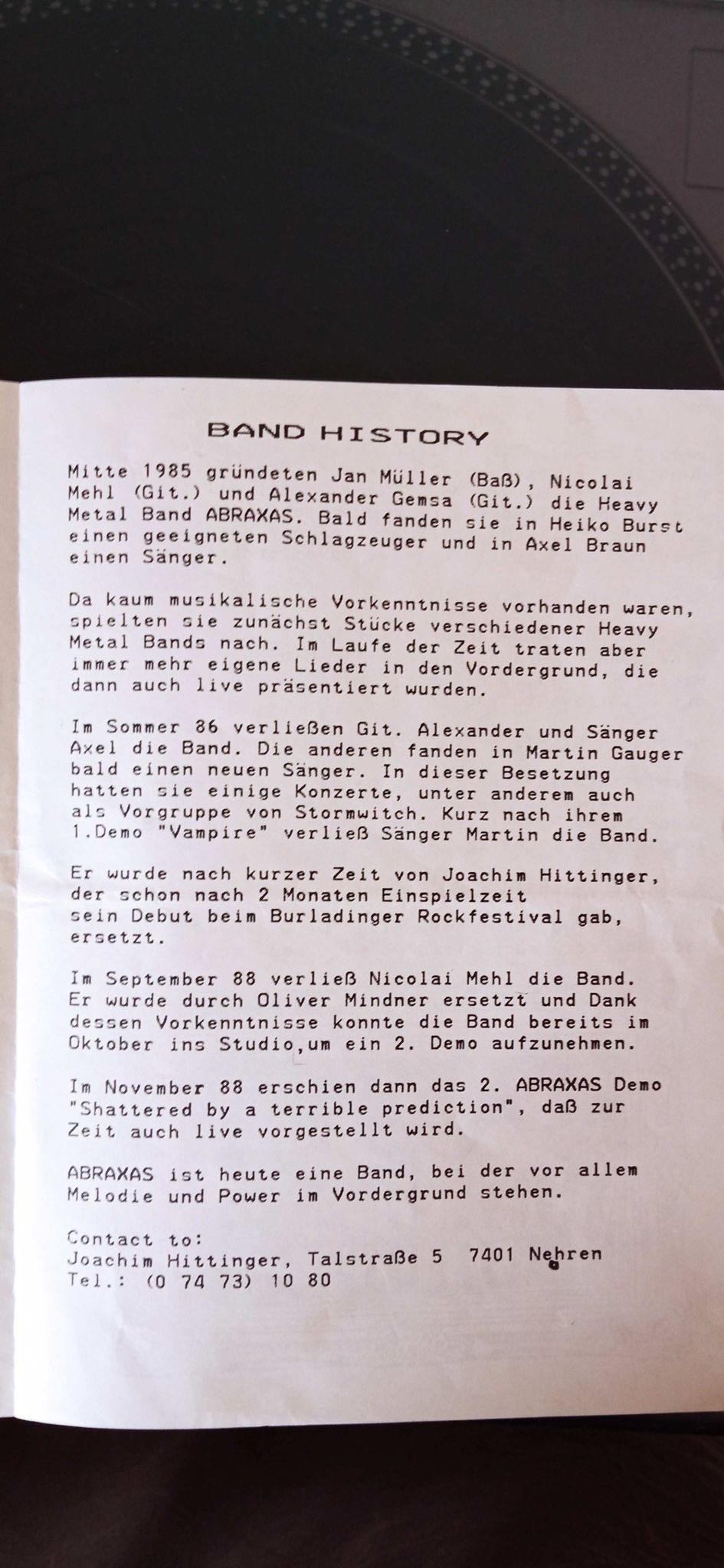 BAND HISTORY

Mitte 1985 gründeten Jan Müller (Baß), Nicolai Mehl (Git.) und Alexander Gemsa (Git.) die Heavy Metal Band ABRAXAS. Bald fanden sie in Heiko Burst einen geeigneten Schlagzeuger und in Axel Braun einen Sänger.

Da kaum musikalische Vorkenntnisse vorhanden waren, spielten sie zunächst Stücke verschiedener Heavy Metal Bands nach. Im Laufe der Zeit traten aber immer mehr eigene Lieder in den Vordergrund, die dann auch live präsentiert wurden.

Im Sommer 86 verließen Git. Alexander und Sänger Axel die Band. Die anderen fanden in Martin Gauger bald einen neuen Sänger. In dieser Besetzung hatten sie einige Konzerte, unter anderem auch als Vorgruppe von Stormwitch. Kurz nach ihrem 1.Demo "Vampire" verließ Sänger Martin die Band.

Er wurde nach kurzer Zeit von Joachim Hittinger, der schon nach 2 Monaten Einspielzeit sein Debut beim Burladinger Rockfestival gab, ersetzt.

Im September 88 verließ Nicolai Mehl die Band. Er wurde durch Oliver Mindner ersetzt und Dank dessen Vorkenntnisse konnte die Band bereits im Oktober ins Studio,um ein 2. Demo aufzunehmen.

Im November 88 erschien dann das 2. ABRAXAS Demo "Shattered by a terrible prediction", daß zur Zeit auch live vorgestellt wird.

ABRAXAS ist heute eine Band, bei der vor allem Melodie und Power im Vordergrund stehen.

Contact to:
Joachim Hittinger, Talstraße 5 7401 Nehren
Tel.: (0 74 73) 10 80